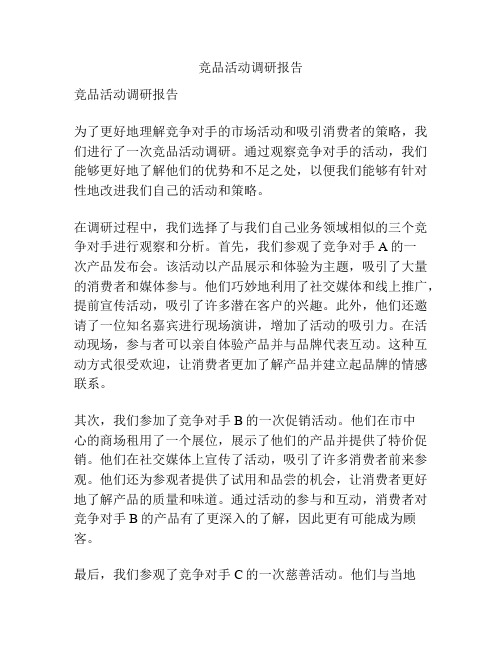 竞品活动调研报告

竞品活动调研报告

为了更好地理解竞争对手的市场活动和吸引消费者的策略，我们进行了一次竞品活动调研。通过观察竞争对手的活动，我们能够更好地了解他们的优势和不足之处，以便我们能够有针对性地改进我们自己的活动和策略。

在调研过程中，我们选择了与我们自己业务领域相似的三个竞争对手进行观察和分析。首先，我们参观了竞争对手 A 的一次产品发布会。该活动以产品展示和体验为主题，吸引了大量的消费者和媒体参与。他们巧妙地利用了社交媒体和线上推广，提前宣传活动，吸引了许多潜在客户的兴趣。此外，他们还邀请了一位知名嘉宾进行现场演讲，增加了活动的吸引力。在活动现场，参与者可以亲自体验产品并与品牌代表互动。这种互动方式很受欢迎，让消费者更加了解产品并建立起品牌的情感联系。

其次，我们参加了竞争对手 B 的一次促销活动。他们在市中心的商场租用了一个展位，展示了他们的产品并提供了特价促销。他们在社交媒体上宣传了活动，吸引了许多消费者前来参观。他们还为参观者提供了试用和品尝的机会，让消费者更好地了解产品的质量和味道。通过活动的参与和互动，消费者对竞争对手 B 的产品有了更深入的了解，因此更有可能成为顾客。

最后，我们参观了竞争对手 C 的一次慈善活动。他们与当地